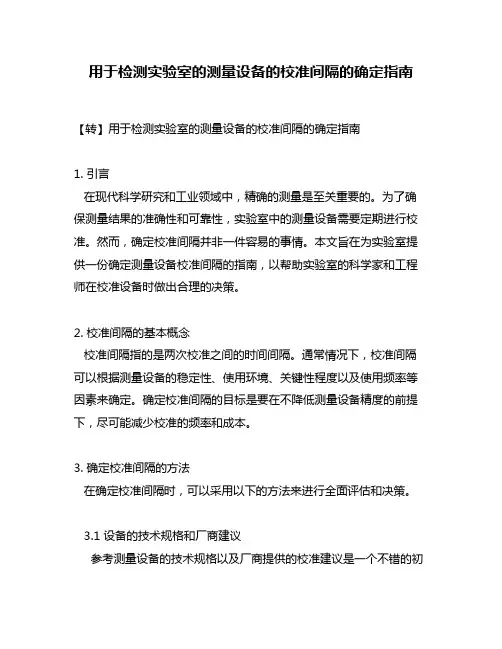 用于检测实验室的测量设备的校准间隔的确定指南

【转】用于检测实验室的测量设备的校准间隔的确定指南

1. 引言
在现代科学研究和工业领域中，精确的测量是至关重要的。为了确保测量结果的准确性和可靠性，实验室中的测量设备需要定期进行校准。然而，确定校准间隔并非一件容易的事情。本文旨在为实验室提供一份确定测量设备校准间隔的指南，以帮助实验室的科学家和工程师在校准设备时做出合理的决策。

2. 校准间隔的基本概念
校准间隔指的是两次校准之间的时间间隔。通常情况下，校准间隔可以根据测量设备的稳定性、使用环境、关键性程度以及使用频率等因素来确定。确定校准间隔的目标是要在不降低测量设备精度的前提下，尽可能减少校准的频率和成本。

3. 确定校准间隔的方法
在确定校准间隔时，可以采用以下的方法来进行全面评估和决策。

3.1 设备的技术规格和厂商建议
参考测量设备的技术规格以及厂商提供的校准建议是一个不错的初